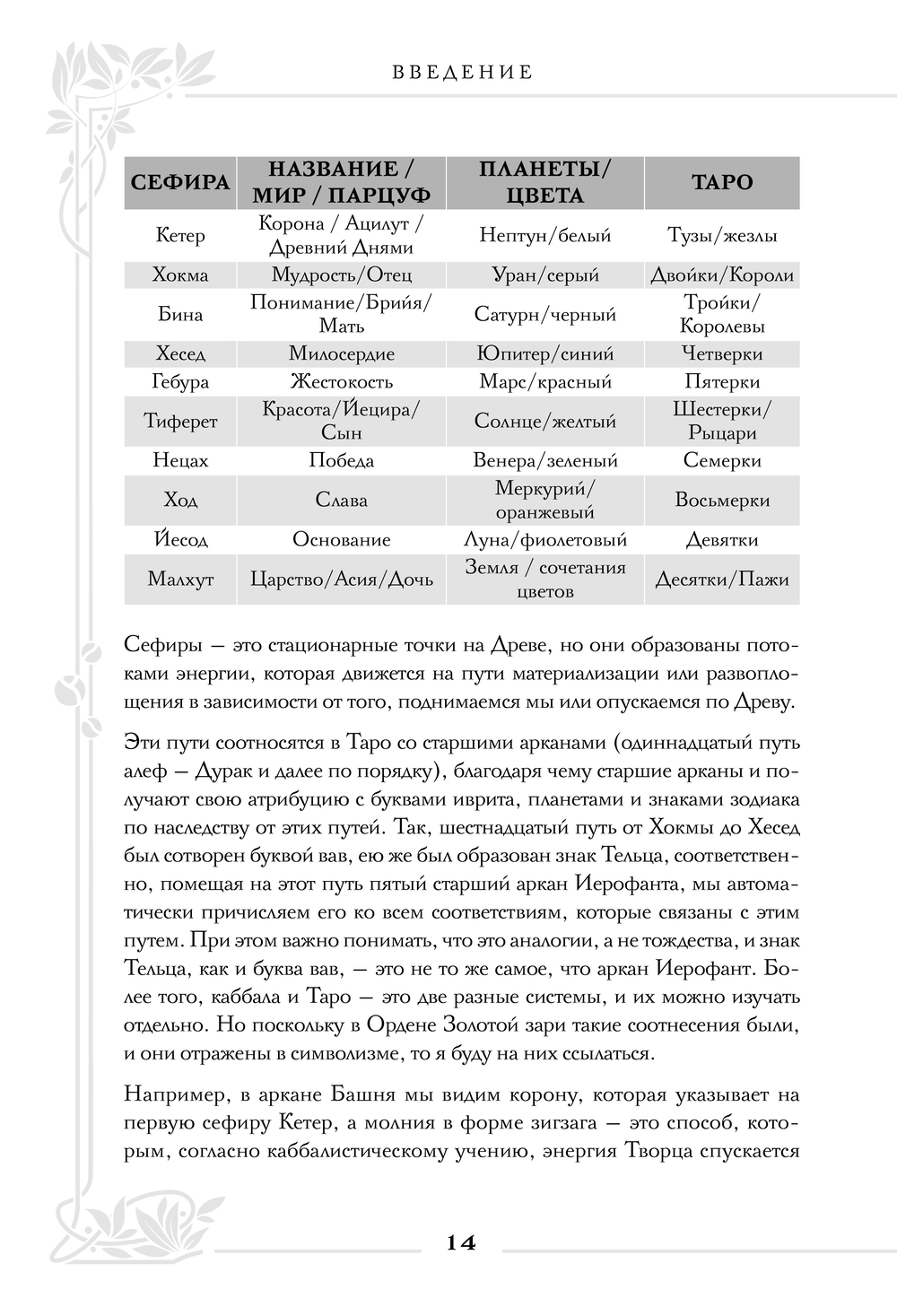 ВВЕДЕНИЕ

| СЕФИРА | НАЗВАНИЕ / МИР / ПАРЦУФ | ПЛАНЕТЫ/ ЦВЕТА | ТАРО |
|---|---|---|---|
| Кетер | Корона / Ацилут / Древний Днями | Нептун/белый | Тузы/жезлы |
| Хокма | Мудрость/Отец | Уран/серый | Двойки/Короли |
| Бина | Понимание/Брийя/ Мать | Сатурн/черный | Тройки/ Королевы |
| Хесед | Милосердие | Юпитер/синий | Четверки |
| Гебура | Жестокость | Марс/красный | Пятерки |
| Тиферет | Красота/Йецира/ Сын | Солнце/желтый | Шестерки/ Рыцари |
| Нецах | Победа | Венера/зеленый | Семерки |
| Ход | Слава | Меркурий/ оранжевый | Восьмерки |
| Йесод | Основание | Луна/фиолетовый | Девятки |
| Малхут | Царство/Асия/Дочь | Земля / сочетания цветов | Десятки/Пажи |

Сефиры — это стационарные точки на Древе, но они образованы потоками энергии, которая движется на пути материализации или развоплощения в зависимости от того, поднимаемся мы или опускаемся по Древу.

Эти пути соотносятся в Таро со старшими арканами (одиннадцатый путь алеф — Дурак и далее по порядку), благодаря чему старшие арканы и получают свою атрибуцию с буквами иврита, планетами и знаками зодиака по наследству от этих путей. Так, шестнадцатый путь от Хокмы до Хесед был сотворен буквой вав, ею же был образован знак Тельца, соответственно, помещая на этот путь пятый старший аркан Иерофанта, мы автоматически причисляем его ко всем соответствиям, которые связаны с этим путем. При этом важно понимать, что это аналогии, а не тождества, и знак Тельца, как и буква вав, — это не то же самое, что аркан Иерофант. Более того, каббала и Таро — это две разные системы, и их можно изучать отдельно. Но поскольку в Ордене Золотой зари такие соотнесения были, и они отражены в символизме, то я буду на них ссылаться.

Например, в аркане Башня мы видим корону, которая указывает на первую сефиру Кетер, а молния в форме зигзага — это способ, которым, согласно каббалистическому учению, энергия Творца спускается

14